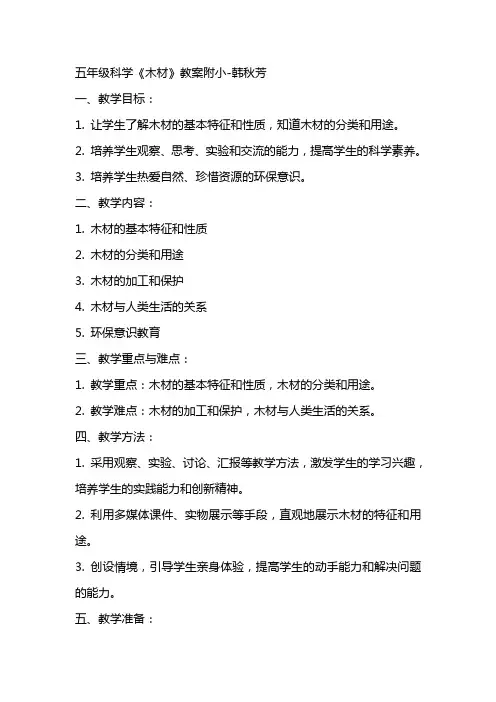 五年级科学《木材》教案附小-韩秋芳

一、教学目标：

1. 让学生了解木材的基本特征和性质，知道木材的分类和用途。

2. 培养学生观察、思考、实验和交流的能力，提高学生的科学素养。

3. 培养学生热爱自然、珍惜资源的环保意识。

二、教学内容：

1. 木材的基本特征和性质

2. 木材的分类和用途

3. 木材的加工和保护

4. 木材与人类生活的关系

5. 环保意识教育

三、教学重点与难点：

1. 教学重点：木材的基本特征和性质，木材的分类和用途。

2. 教学难点：木材的加工和保护，木材与人类生活的关系。

四、教学方法：

1. 采用观察、实验、讨论、汇报等教学方法，激发学生的学习兴趣，培养学生的实践能力和创新精神。

2. 利用多媒体课件、实物展示等手段，直观地展示木材的特征和用途。

3. 创设情境，引导学生亲身体验，提高学生的动手能力和解决问题的能力。

五、教学准备：